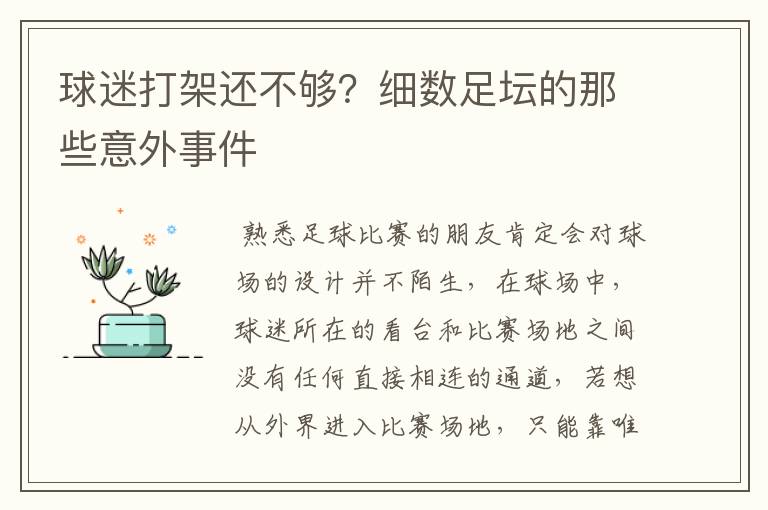 球迷打架还不够？细数足坛的那些意外事件

熟悉足球比赛的朋友肯定会对球场的设计并不陌生，在球场中，球迷所在的看台和比赛场地之间没有任何直接相连的通道，若想从外界进入比赛场地，只能靠唯